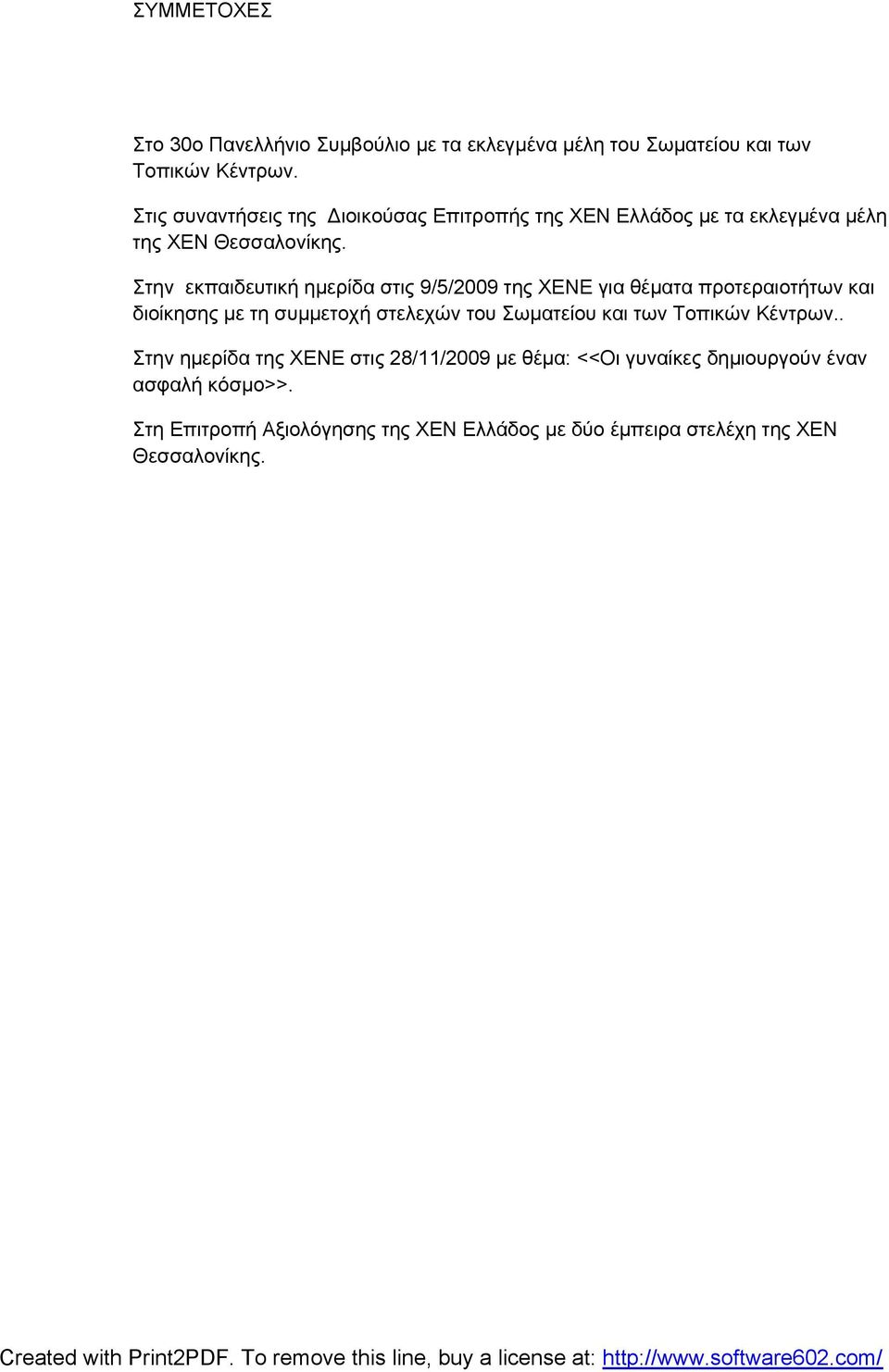 ΣΥΜΜΕΤΟΧΕΣ

Στο 30ο Πανελλήνιο Συμβούλιο με τα εκλεγμένα μέλη του Σωματείου και των Τοπικών Κέντρων.

Στις συναντήσεις της Διοικούσας Επιτροπής της ΧΕΝ Ελλάδος με τα εκλεγμένα μέλη της ΧΕΝ Θεσσαλονίκης.

Στην εκπαιδευτική ημερίδα στις 9/5/2009 της ΧΕΝΕ για θέματα προτεραιοτήτων και διοίκησης με τη συμμετοχή στελεχών του Σωματείου και των Τοπικών Κέντρων..

Στην ημερίδα της ΧΕΝΕ στις 28/11/2009 με θέμα: <<Οι γυναίκες δημιουργούν έναν ασφαλή κόσμο>>.

Στη Επιτροπή Αξιολόγησης της ΧΕΝ Ελλάδος με δύο έμπειρα στελέχη της ΧΕΝ Θεσσαλονίκης.

Created with Print2PDF. To remove this line, buy a license at: http://www.software602.com/